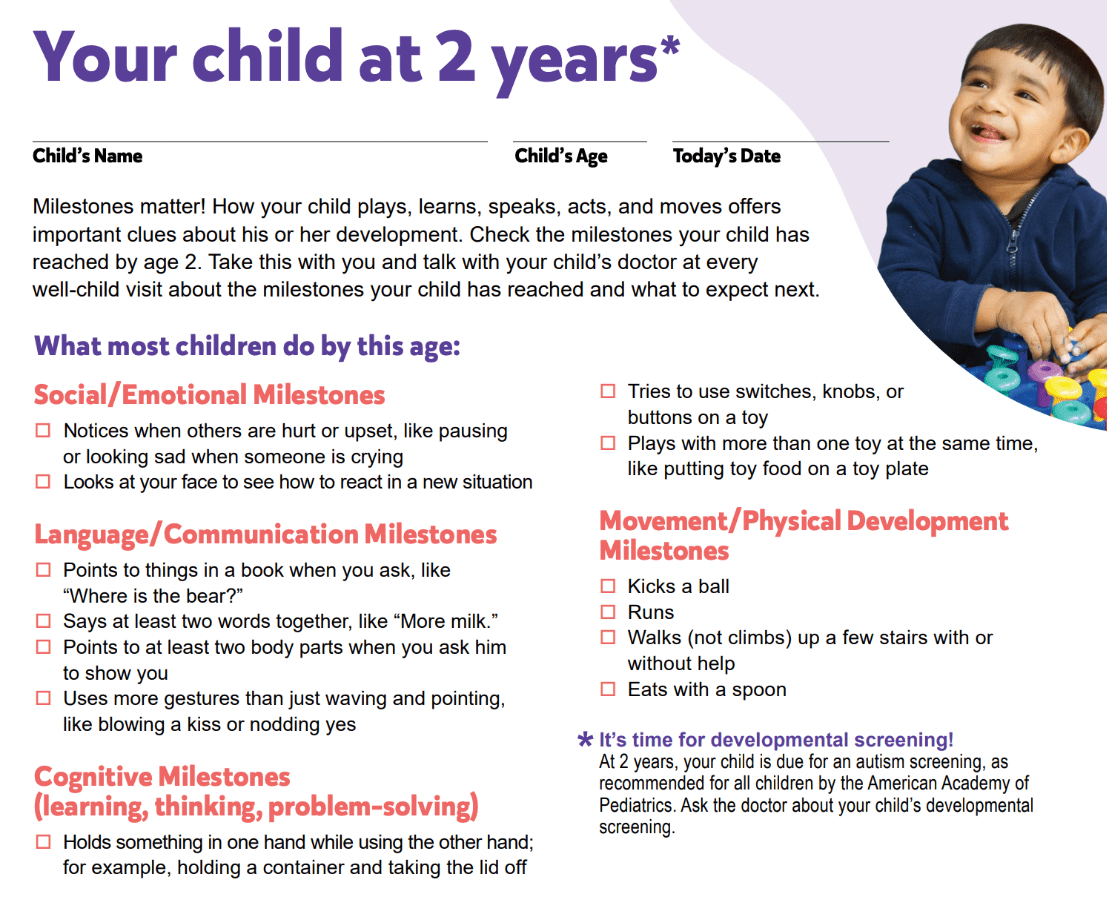 Your child at 2 years*

Child's Name
Child's Age
Today's Date

Milestones matter! How your child plays, learns, speaks, acts, and moves offers important clues about his or her development. Check the milestones your child has reached by age 2. Take this with you and talk with your child's doctor at every well-child visit about the milestones your child has reached and what to expect next.

What most children do by this age:

Social/Emotional Milestones

☐ Notices when others are hurt or upset, like pausing or looking sad when someone is crying
☐ Looks at your face to see how to react in a new situation

Language/Communication Milestones

☐ Points to things in a book when you ask, like "Where is the bear?"
☐ Says at least two words together, like "More milk."
☐ Points to at least two body parts when you ask him to show you
☐ Uses more gestures than just waving and pointing, like blowing a kiss or nodding yes

Cognitive Milestones (learning, thinking, problem-solving)

☐ Holds something in one hand while using the other hand; for example, holding a container and taking the lid off
☐ Tries to use switches, knobs, or buttons on a toy
☐ Plays with more than one toy at the same time, like putting toy food on a toy plate

Movement/Physical Development Milestones

☐ Kicks a ball
☐ Runs
☐ Walks (not climbs) up a few stairs with or without help
☐ Eats with a spoon

* It's time for developmental screening!
At 2 years, your child is due for an autism screening, as recommended for all children by the American Academy of Pediatrics. Ask the doctor about your child's developmental screening.